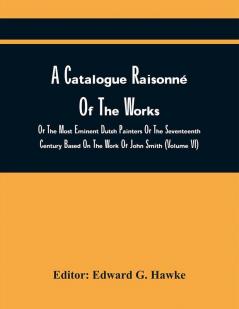 A Catalogue Raisonné Of The Works

Of The Most Eminent Dutch Painters Of The Seventeenth Century Based On The Work Of John Smith (Volume VI)

Editor: Edward G. Hawke